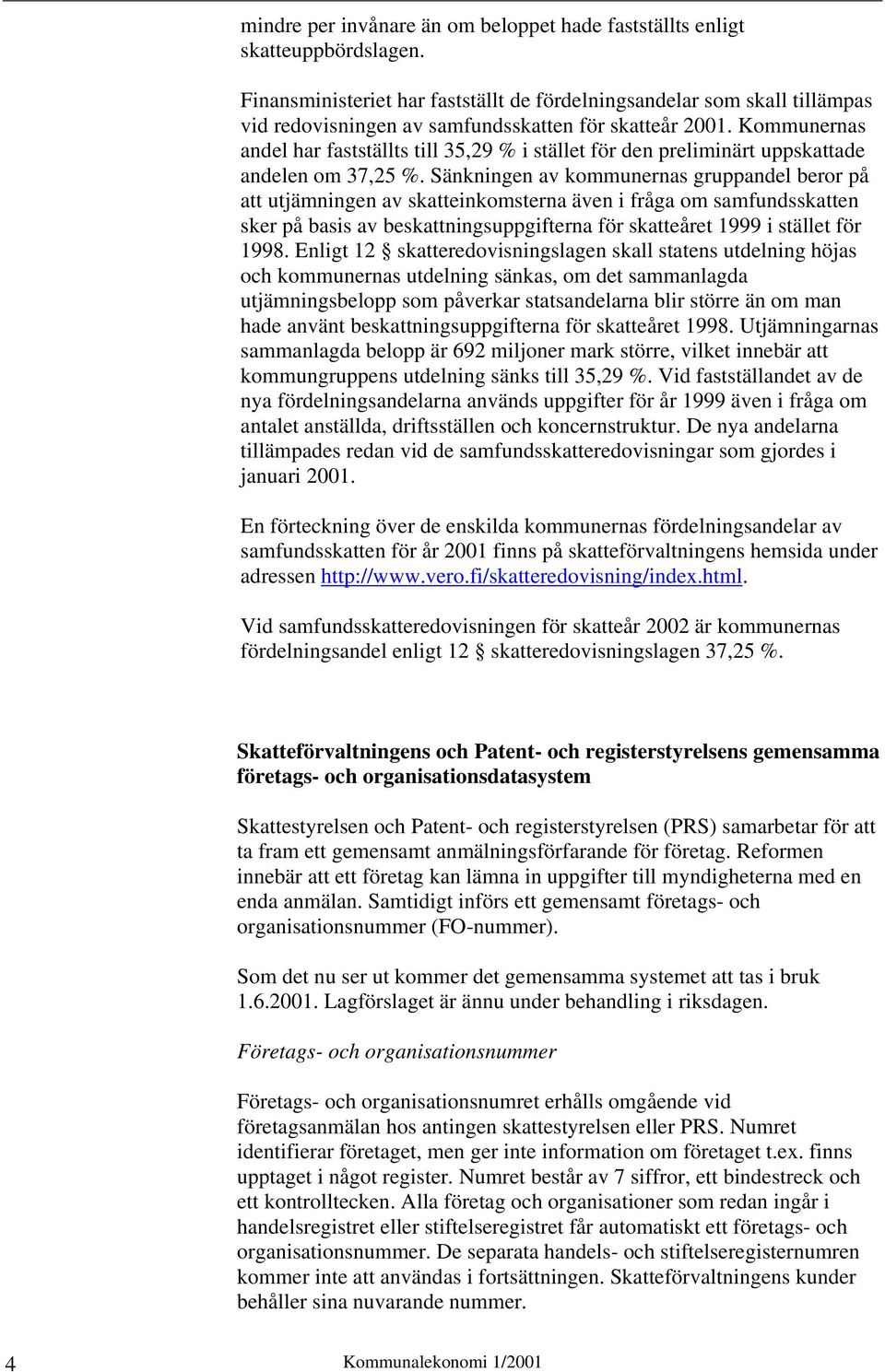 mindre per invånare än om beloppet hade fastställts enligt skatteuppbördslagen.

Finansministeriet har fastställt de fördelningsandelar som skall tillämpas vid redovisningen av samfundsskatten för skatteår 2001. Kommunernas andel har fastställts till 35,29 % i stället för den preliminärt uppskattade andelen om 37,25 %. Sänkningen av kommunernas gruppandel beror på att utjämningen av skatteinkomsterna även i fråga om samfundsskatten sker på basis av beskattningsuppgifterna för skatteåret 1999 i stället för 1998. Enligt 12 § skatteredovisningslagen skall statens utdelning höjas och kommunernas utdelning sänkas, om det sammanlagda utjämningsbelopp som påverkar statsandelarna blir större än om man hade använt beskattningsuppgifterna för skatteåret 1998. Utjämningarnas sammanlagda belopp är 692 miljoner mark större, vilket innebär att kommungruppens utdelning sänks till 35,29 %. Vid fastställandet av de nya fördelningsandelarna används uppgifter för år 1999 även i fråga om antalet anställda, driftsställen och koncernstruktur. De nya andelarna tillämpades redan vid de samfundsskatteredovisningar som gjordes i januari 2001.

En förteckning över de enskilda kommunernas fördelningsandelar av samfundsskatten för år 2001 finns på skatteförvaltningens hemsida under adressen http://www.vero.fi/skatteredovisning/index.html.

Vid samfundsskatteredovisningen för skatteår 2002 är kommunernas fördelningsandel enligt 12 § skatteredovisningslagen 37,25 %.

Skatteförvaltningens och Patent- och registerstyrelsens gemensamma företags- och organisationsdatasystem

Skattestyrelsen och Patent- och registerstyrelsen (PRS) samarbetar för att ta fram ett gemensamt anmälningsförfarande för företag. Reformen innebär att ett företag kan lämna in uppgifter till myndigheterna med en enda anmälan. Samtidigt införs ett gemensamt företags- och organisationsnummer (FO-nummer).

Som det nu ser ut kommer det gemensamma systemet att tas i bruk 1.6.2001. Lagförslaget är ännu under behandling i riksdagen.

Företags- och organisationsnummer

Företags- och organisationsnumret erhålls omgående vid företagsanmälan hos antingen skattestyrelsen eller PRS. Numret identifierar företaget, men ger inte information om företaget t.ex. finns upptaget i något register. Numret består av 7 siffror, ett bindestreck och ett kontrolltecken. Alla företag och organisationer som redan ingår i handelsregistret eller stiftelseregistret får automatiskt ett företags- och organisationsnummer. De separata handels- och stiftelseregisternumren kommer inte att användas i fortsättningen. Skatteförvaltningens kunder behåller sina nuvarande nummer.

4 Kommunalekonomi 1/2001